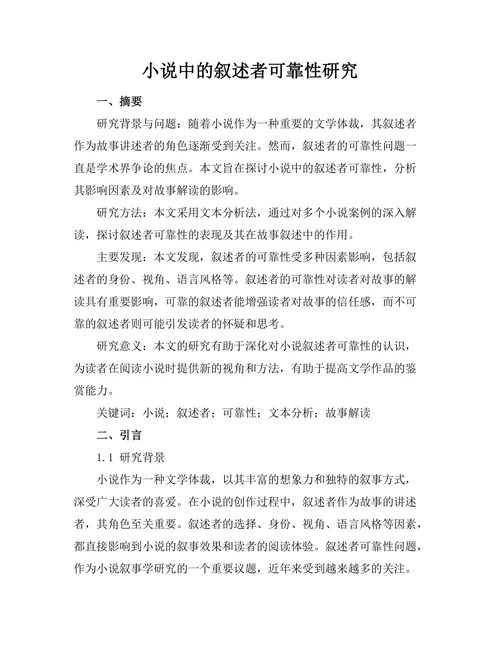 小说中的叙述者可靠性研究

一、摘要

研究背景与问题：随着小说作为一种重要的文学体裁，其叙述者作为故事讲述者的角色逐渐受到关注。然而，叙述者的可靠性问题一直是学术界争论的焦点。本文旨在探讨小说中的叙述者可靠性，分析其影响因素及对故事解读的影响。

研究方法：本文采用文本分析法，通过对多个小说案例的深入解读，探讨叙述者可靠性的表现及其在故事叙述中的作用。

主要发现：本文发现，叙述者的可靠性受多种因素影响，包括叙述者的身份、视角、语言风格等。叙述者的可靠性对读者对故事的解读具有重要影响，可靠的叙述者能增强读者对故事的信任感，而不可靠的叙述者则可能引发读者的怀疑和思考。

研究意义：本文的研究有助于深化对小说叙述者可靠性的认识，为读者在阅读小说时提供新的视角和方法，有助于提高文学作品的鉴赏能力。

关键词：小说；叙述者；可靠性；文本分析；故事解读

二、引言

1.1 研究背景

小说作为一种文学体裁，以其丰富的想象力和独特的叙事方式，深受广大读者的喜爱。在小说的创作过程中，叙述者作为故事的讲述者，其角色至关重要。叙述者的选择、身份、视角、语言风格等因素，都直接影响到小说的叙事效果和读者的阅读体验。叙述者可靠性问题，作为小说叙事学研究的一个重要议题，近年来受到越来越多的关注。